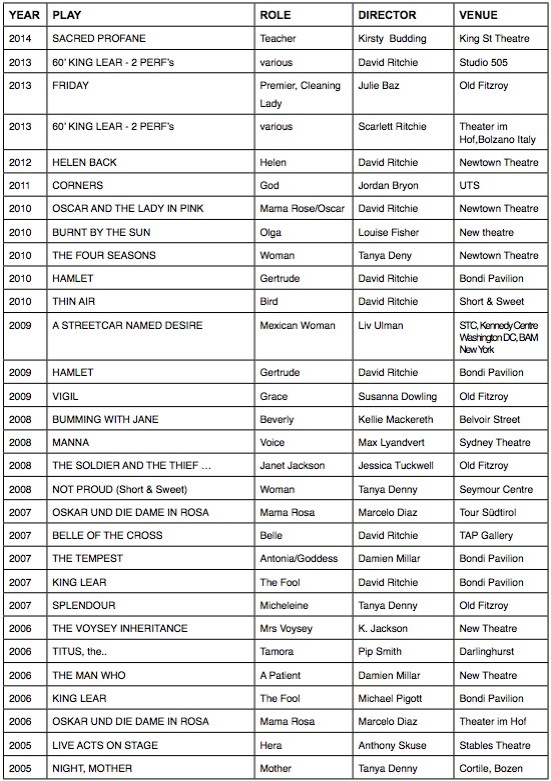 | YEAR | PLAY | ROLE | DIRECTOR | VENUE |
|---|---|---|---|---|
| 2014 | SACRED PROFANE | Teacher | Kirsty Budding | King St Theatre |
| 2013 | 60' KING LEAR - 2 PERF's | various | David Ritchie | Studio 505 |
| 2013 | FRIDAY | Premier, Cleaning Lady | Julie Baz | Old Fitzroy |
| 2013 | 60' KING LEAR - 2 PERF's | various | Scarlett Ritchie | Theater im Hof,Bolzano Italy |
| 2012 | HELEN BACK | Helen | David Ritchie | Newtown Theatre |
| 2011 | CORNERS | God | Jordan Bryon | UTS |
| 2010 | OSCAR AND THE LADY IN PINK | Mama Rose/Oscar | David Ritchie | Newtown Theatre |
| 2010 | BURNT BY THE SUN | Olga | Louise Fisher | New theatre |
| 2010 | THE FOUR SEASONS | Woman | Tanya Deny | Newtown Theatre |
| 2010 | HAMLET | Gertrude | David Ritchie | Bondi Pavilion |
| 2010 | THIN AIR | Bird | David Ritchie | Short & Sweet |
| 2009 | A STREETCAR NAMED DESIRE | Mexican Woman | Liv Ulman | STC, Kennedy Centre Washington DC, BAM New York |
| 2009 | HAMLET | Gertrude | David Ritchie | Bondi Pavilion |
| 2009 | VIGIL | Grace | Susanna Dowling | Old Fitzroy |
| 2008 | BUMMING WITH JANE | Beverly | Kellie Mackereth | Belvoir Street |
| 2008 | MANNA | Voice | Max Lyandvert | Sydney Theatre |
| 2008 | THE SOLDIER AND THE THIEF ... | Janet Jackson | Jessica Tuckwell | Old Fitzroy |
| 2008 | NOT PROUD (Short & Sweet) | Woman | Tanya Denny | Seymour Centre |
| 2007 | OSKAR UND DIE DAME IN ROSA | Mama Rosa | Marcelo Diaz | Tour Südtirol |
| 2007 | BELLE OF THE CROSS | Belle | David Ritchie | TAP Gallery |
| 2007 | THE TEMPEST | Antonia/Goddess | Damien Millar | Bondi Pavilion |
| 2007 | KING LEAR | The Fool | David Ritchie | Bondi Pavilion |
| 2007 | SPLENDOUR | Micheleine | Tanya Denny | Old Fitzroy |
| 2006 | THE VOYSEY INHERITANCE | Mrs Voysey | K. Jackson | New Theatre |
| 2006 | TITUS, the.. | Tamora | Pip Smith | Darlinghurst |
| 2006 | THE MAN WHO | A Patient | Damien Millar | New Theatre |
| 2006 | KING LEAR | The Fool | Michael Pigott | Bondi Pavilion |
| 2006 | OSKAR UND DIE DAME IN ROSA | Mama Rosa | Marcelo Diaz | Theater im Hof |
| 2005 | LIVE ACTS ON STAGE | Hera | Anthony Skuse | Stables Theatre |
| 2005 | NIGHT, MOTHER | Mother | Tanya Denny | Cortile, Bozen |